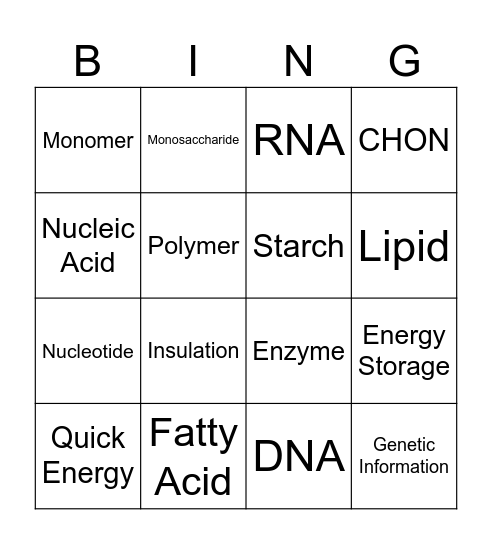 | B | I | N | G |
|---|---|---|---|
| Monomer | Monosaccharide | RNA | CHON |
| Nucleic Acid | Polymer | Starch | Lipid |
| Nucleotide | Insulation | Enzyme | Energy Storage |
| Quick Energy | Fatty Acid | DNA | Genetic Information |